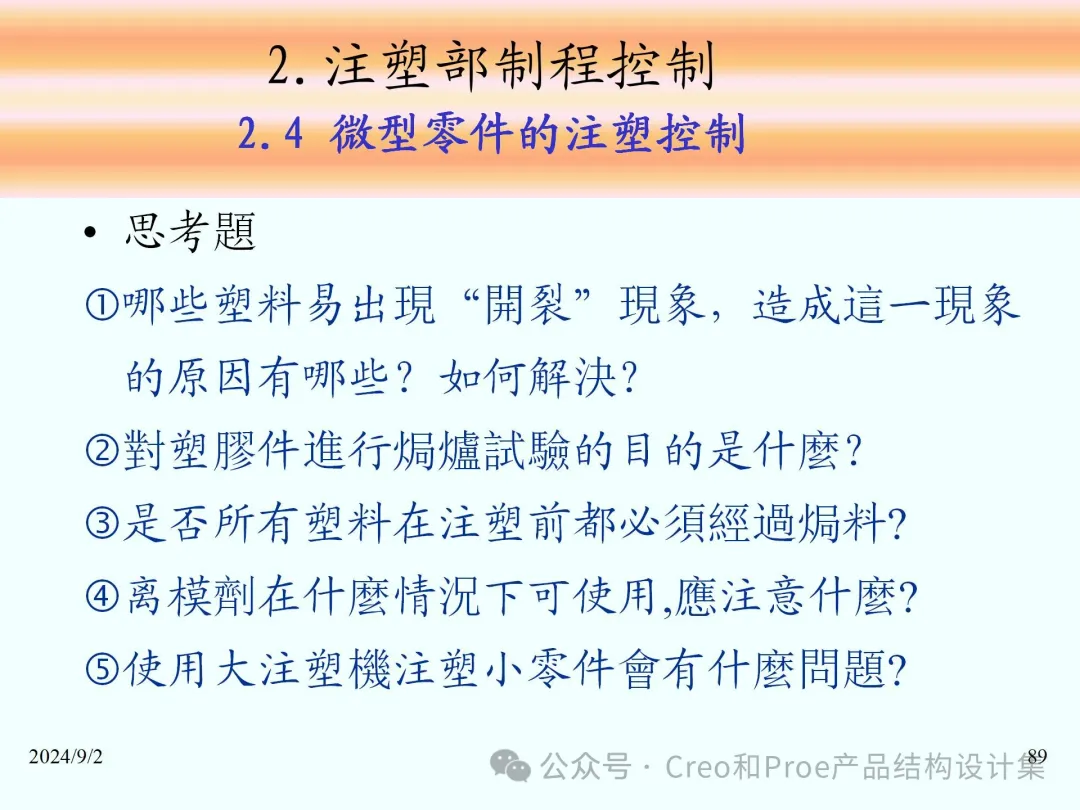 2.注塑部制程控制

2.4 微型零件的注塑控制

• 思考題

①哪些塑料易出現“開裂”現象，造成這一現象的原因有哪些？如何解決?

②對塑膠件進行焗爐試驗的目的是什麼?

③是否所有塑料在注塑前都必須經過焗料?

④离模劑在什麼情況下可使用,應注意什麼?

⑤使用大注塑機注塑小零件會有什麼問題?

2024/9/2

89

公众号 · Creo和Proe产品结构设计集